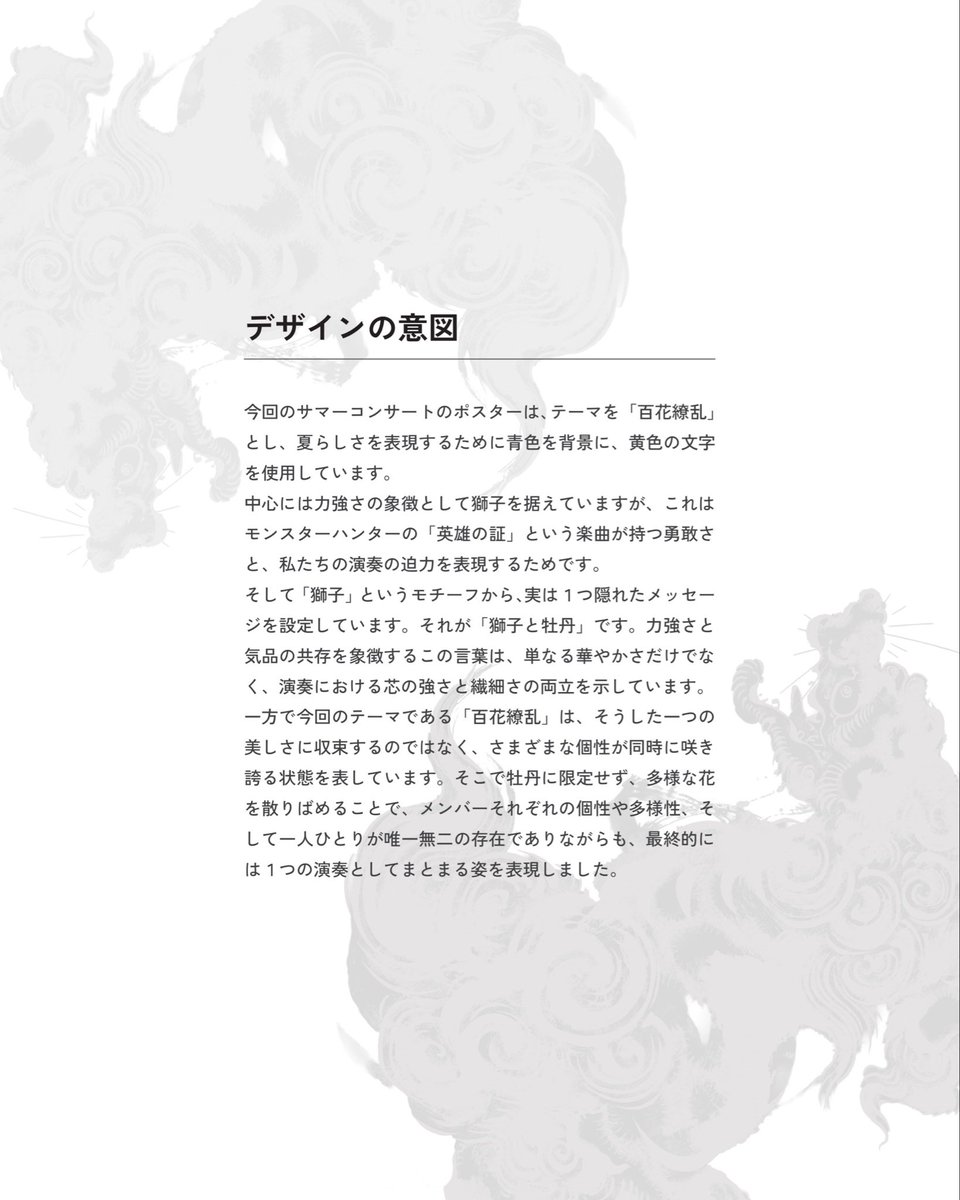 デザインの意図

今回のサマーコンサートのポスターは、テーマを「百花繚乱」とし、夏らしさを表現するために青色を背景に、黄色の文字を使用しています。
中心には力強さの象徴として獅子を据えていますが、これはモンスターハンターの「英雄の証」という楽曲が持つ勇敢さと、私たちの演奏の迫力を表現するためです。
そして「獅子」というモチーフから、実は１つ隠れたメッセージを設定しています。それが「獅子と牡丹」です。力強さと気品の共存を象徴するこの言葉は、単なる華やかさだけでなく、演奏における芯の強さと繊細さの両立を示しています。
一方で今回のテーマである「百花繚乱」は、そうした一つの美しさに収束するのではなく、さまざまな個性が同時に咲き誇る状態を表しています。そこで牡丹に限定せず、多様な花を散りばめることで、メンバーそれぞれの個性や多様性、そして一人ひとりが唯一無二の存在でありながらも、最終的には１つの演奏としてまとまる姿を表現しました。